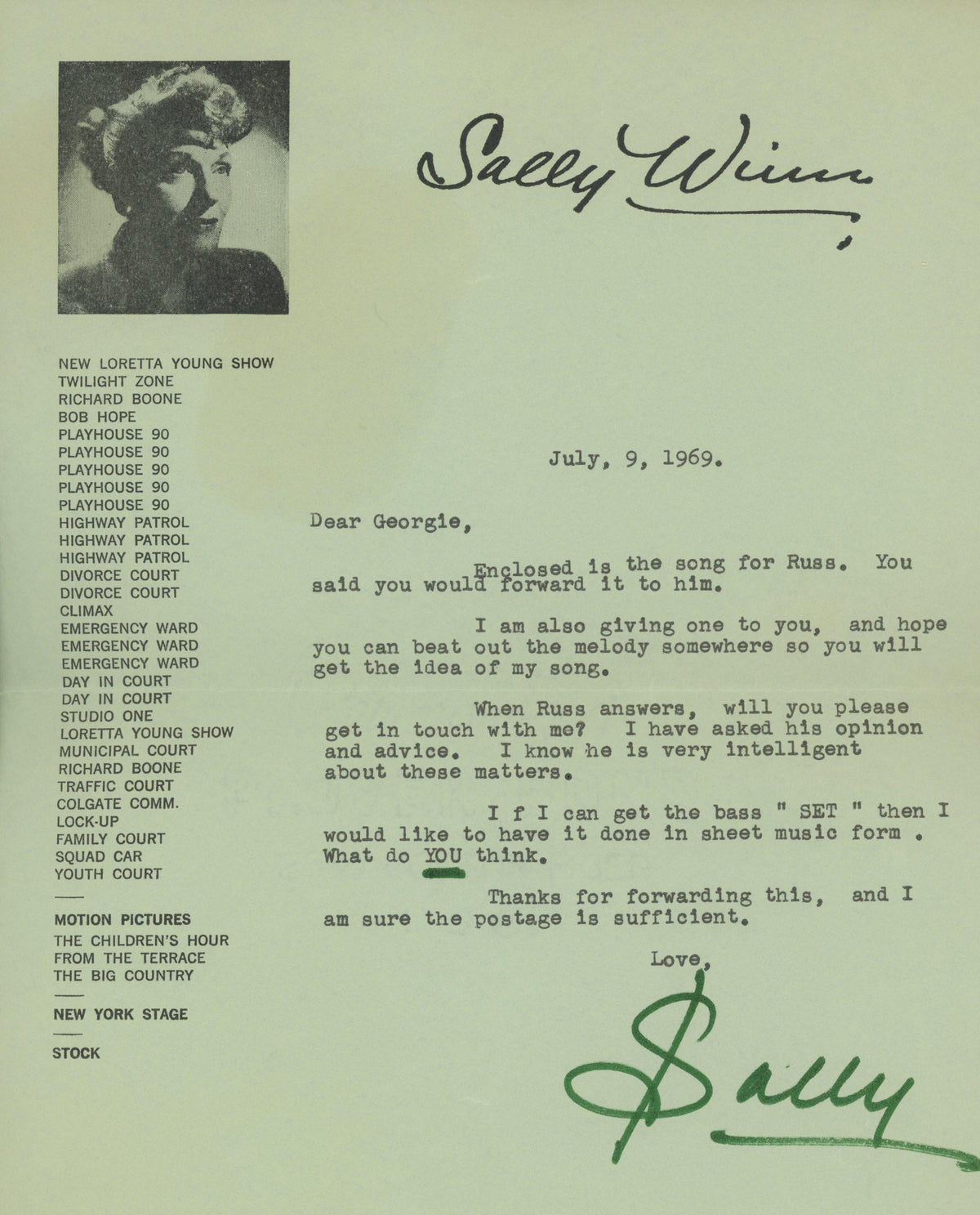 Sally Winn

NEW LORETTA YOUNG SHOW
TWILIGHT ZONE
RICHARD BOONE
BOB HOPE
PLAYHOUSE 90
PLAYHOUSE 90
PLAYHOUSE 90
PLAYHOUSE 90
PLAYHOUSE 90
HIGHWAY PATROL
HIGHWAY PATROL
HIGHWAY PATROL
DIVORCE COURT
DIVORCE COURT
CLIMAX
EMERGENCY WARD
EMERGENCY WARD
EMERGENCY WARD
DAY IN COURT
DAY IN COURT
STUDIO ONE
LORETTA YOUNG SHOW
MUNICIPAL COURT
RICHARD BOONE
TRAFFIC COURT
COLGATE COMM.
LOCK-UP
FAMILY COURT
SQUAD CAR
YOUTH COURT

MOTION PICTURES
THE CHILDREN'S HOUR
FROM THE TERRACE
THE BIG COUNTRY

NEW YORK STAGE

STOCK

July, 9, 1969.

Dear Georgie,

Enclosed is the song for Russ. You said you would forward it to him.

I am also giving one to you, and hope you can beat out the melody somewhere so you will get the idea of my song.

When Russ answers, will you please get in touch with me? I have asked his opinion and advice. I know he is very intelligent about these matters.

I f I can get the bass " SET " then I would like to have it done in sheet music form . What do YOU think.

Thanks for forwarding this, and I am sure the postage is sufficient.

Love,

Sally